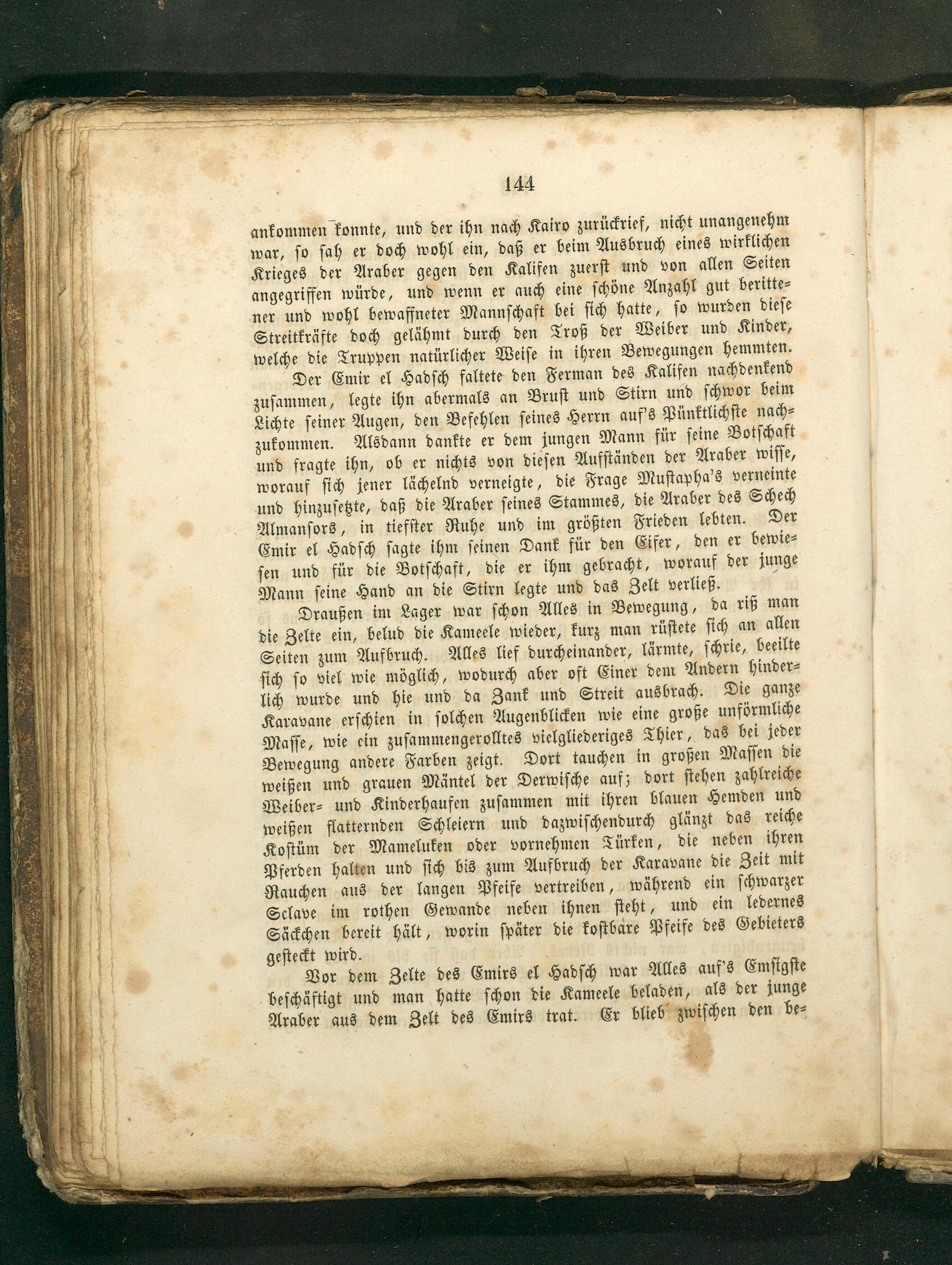 144

ankommen konnte, und der ihn nach Kairo zurückrief, nicht unangenehm war, so sah er doch wohl ein, daß er beim Ausbruch eines wirklichen Krieges der Araber gegen den Kalifen zuerst und von allen Seiten angegriffen würde, und wenn er auch eine schöne Anzahl gut berittener und wohl bewaffneter Mannschaft bei sich hatte, so wurden diese Streitkräfte doch gelähmt durch den Troß der Weiber und Kinder, welche die Truppen natürlicher Weise in ihren Bewegungen hemmten.

Der Emir el Hadsch faltete den Ferman des Kalifen nachdenkend zusammen, legte ihn abermals an Brust und Stirn und schwor beim Lichte seiner Augen, den Befehlen seines Herrn auf's Pünktlichste nachzukommen. Alsdann dankte er dem jungen Mann für seine Botschaft und fragte ihn, ob er nichts von diesen Aufständen der Araber wisse, worauf sich jener lächelnd verneigte, die Frage Mustapha's verneinte und hinzusetzte, daß die Araber seines Stammes, die Araber des Schech Almansors, in tiefster Ruhe und im größten Frieden lebten. Der Emir el Hadsch sagte ihm seinen Dank für den Eifer, den er bewiesen und für die Botschaft, die er ihm gebracht, worauf der junge Mann seine Hand an die Stirn legte und das Zelt verließ.

Draußen im Lager war schon Alles in Bewegung, da riß man die Zelte ein, belud die Kameele wieder, kurz man rüstete sich an allen Seiten zum Aufbruch. Alles lief durcheinander, lärmte, schrie, beeilte sich so viel wie möglich, wodurch aber oft Einer dem Andern hinderlich wurde und hie und da Zank und Streit ausbrach. Die ganze Karavane erschien in solchen Augenblicken wie eine große unförmliche Masse, wie ein zusammengerolltes vielgliederiges Thier, das bei jeder Bewegung andere Farben zeigt. Dort tauchen in großen Massen die weißen und grauen Mäntel der Derwische auf; dort stehen zahlreiche Weiber- und Kinderhaufen zusammen mit ihren blauen Hemden und weißen flatternden Schleiern und dazwischendurch glänzt das reiche Kostüm der Mameluken oder vornehmen Türken, die neben ihren Pferden halten und sich bis zum Aufbruch der Karavane die Zeit mit Rauchen aus der langen Pfeife vertreiben, während ein schwarzer Sclave im rothen Gewande neben ihnen steht, und ein ledernes Säckchen bereit hält, worin später die kostbare Pfeife des Gebieters gesteckt wird.

Vor dem Zelte des Emirs el Hadsch war Alles auf's Emsigste beschäftigt und man hatte schon die Kameele beladen, als der junge Araber aus dem Zelt des Emirs trat. Er blieb zwischen den be-